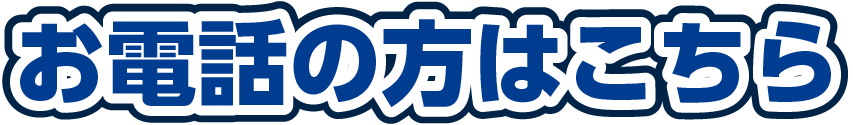 お電話の方はこちら